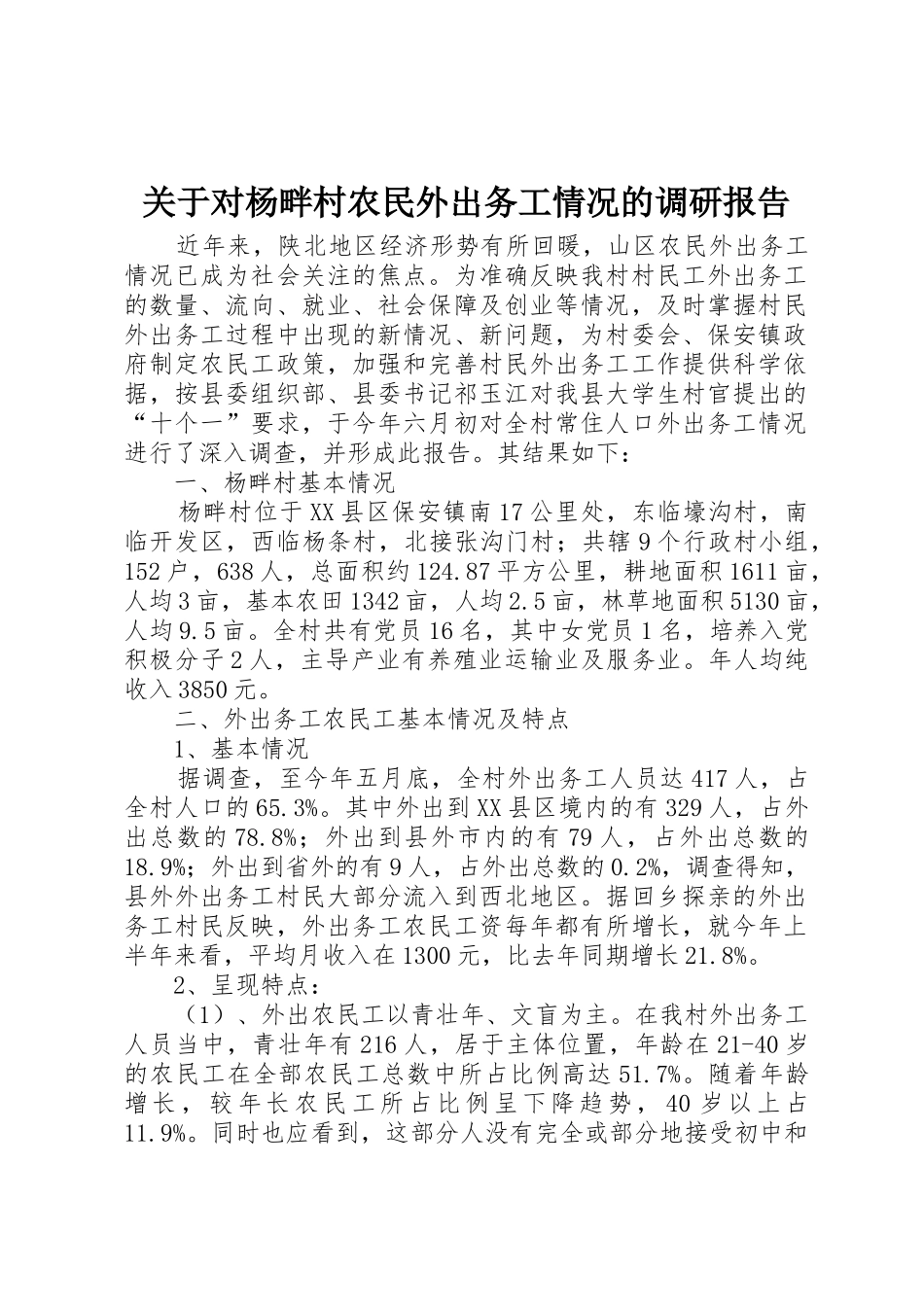 关于对杨畔村农民外出务工情况的调研报告

近年来，陕北地区经济形势有所回暖，山区农民外出务工情况已成为社会关注的焦点。为准确反映我村村民工外出务工的数量、流向、就业、社会保障及创业等情况，及时掌握村民外出务工过程中出现的新情况、新问题，为村委会、保安镇政府制定农民工政策，加强和完善村民外出务工工作提供科学依据，按县委组织部、县委书记祁玉江对我县大学生村官提出的“十个一”要求，于今年六月初对全村常住人口外出务工情况进行了深入调查，并形成此报告。其结果如下：

一、杨畔村基本情况

杨畔村位于XX县区保安镇南17公里处，东临壕沟村，南临开发区，西临杨条村，北接张沟门村；共辖9个行政村小组，152户，638人，总面积约124.87平方公里，耕地面积1611亩，人均3亩，基本农田1342亩，人均2.5亩，林草地面积5130亩，人均9.5亩。全村共有党员16名，其中女党员1名，培养入党积极分子2人，主导产业有养殖业运输业及服务业。年人均纯收入3850元。

二、外出务工农民工基本情况及特点

1、基本情况

据调查，至今年五月底，全村外出务工人员达417人，占全村人口的65.3%。其中外出到XX县区境内的有329人，占外出总数的78.8%；外出到县外市内的有79人，占外出总数的18.9%；外出到省外的有9人，占外出总数的0.2%，调查得知，县外外出务工村民大部分流入到西北地区。据回乡探亲的外出务工村民反映，外出务工农民工资每年都有所增长，就今年上半年来看，平均月收入在1300元，比去年同期增长21.8%。

2、呈现特点：

（1）、外出农民工以青壮年、文盲为主。在我村外出务工人员当中，青壮年有216人，居于主体位置，年龄在21-40岁的农民工在全部农民工总数中所占比例高达51.7%。随着年龄增长，较年长农民工所占比例呈下降趋势，40岁以上占11.9%。同时也应看到，这部分人没有完全或部分地接受初中和